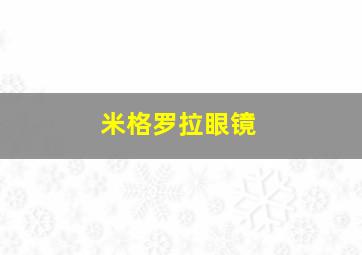 米格罗拉眼镜